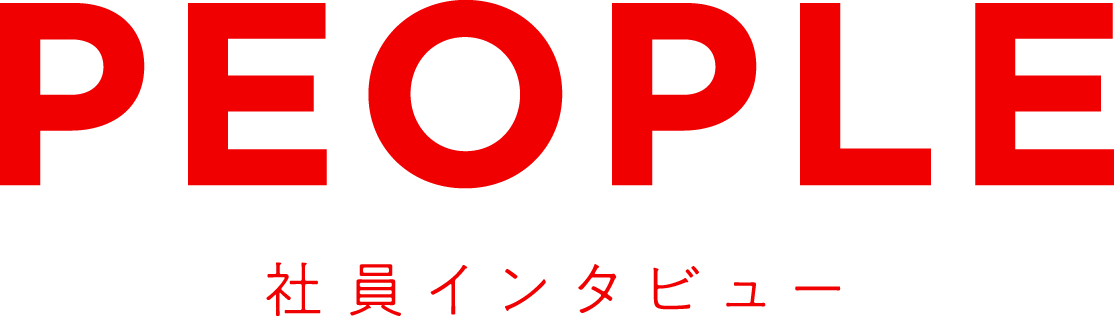 PEOPLE

社員インタビュー